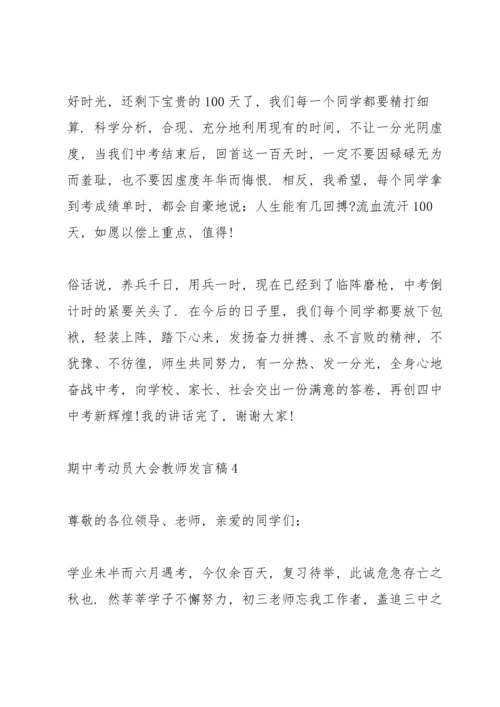 好时光，还剩下宝贵的100天了，我们每一个同学都要精打细算．科学分析，合现、充分地利用现有的时间，不让一分光阴虚度，当我们中考结束后，回首这一百天时，一定不要因碌碌无为而羞耻，也不要因虚度年华而悔恨．相反，我希望，每个同学拿到考成绩单时，都会自豪地说：人生能有几回搏?流血流汗100天，如愿以偿上重点，值得!

俗话说，养兵千日，用兵一时，现在已经到了临阵磨枪，中考倒计时的紧要关头了．在今后的日子里，我们每个同学都要放下包袱，轻装上阵，踏下心来，发扬奋力拼搏、永不言败的精神，不犹豫、不彷徨，师生共同努力，有一分热、发一分光，全身心地奋战中考，向学校、家长、社会交出一份满意的答卷，再创四中中考新辉煌!我的讲话完了，谢谢大家!

期中考动员大会教师发言稿4

尊敬的各位领导、老师，亲爱的同学们：

学业未半而六月遇考，今仅余百天，复习待举，此诚危急存亡之秋也．然莘莘学子不懈努力，初三老师忘我工作者，盖追三中之